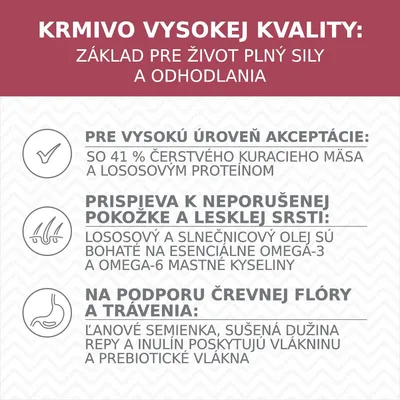 KRMIVO VYSOKEJ KVALITY:
ZÁKLAD PRE ŽIVOT PLNÝ SILY A ODHODLANIA

PRE VYSOKÚ ÚROVEŇ AKCEPTÁCIE:
SO 41 % ČERSTVÉHO KURACIEHO MÄSA A LOSOSOVÝM PROTEÍNOM

PRISPIEVA K NEPORUŠENEJ POKOŽKE A LESKLEJ SRSTI:
LOSOSOVÝ A SLNEČNICOVÝ OLEJ SÚ BOHATÉ NA ESENCIÁLNE OMEGA-3 A OMEGA-6 MASTNÉ KYSELINY

NA PODPORU ČREVNEJ FLÓRY A TRÁVENIA:
ĽANOVÉ SEMIENKA, SUŠENÁ DUŽINA REPY A INULÍN POSKYTUJÚ VLÁKNINU A PREBIOTICKÉ VLÁKNA